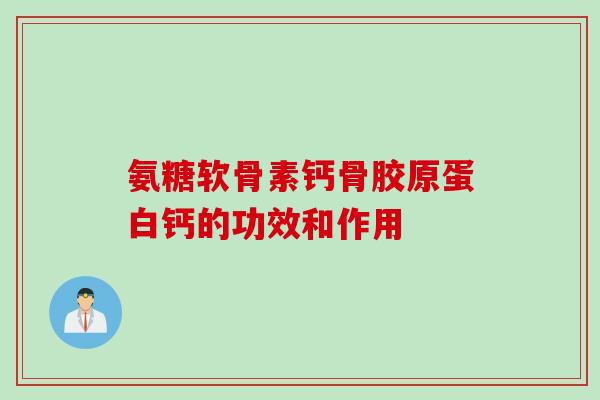 氨糖软骨素钙骨胶原蛋白钙的功效和作用